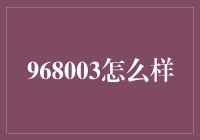 968003怎么样